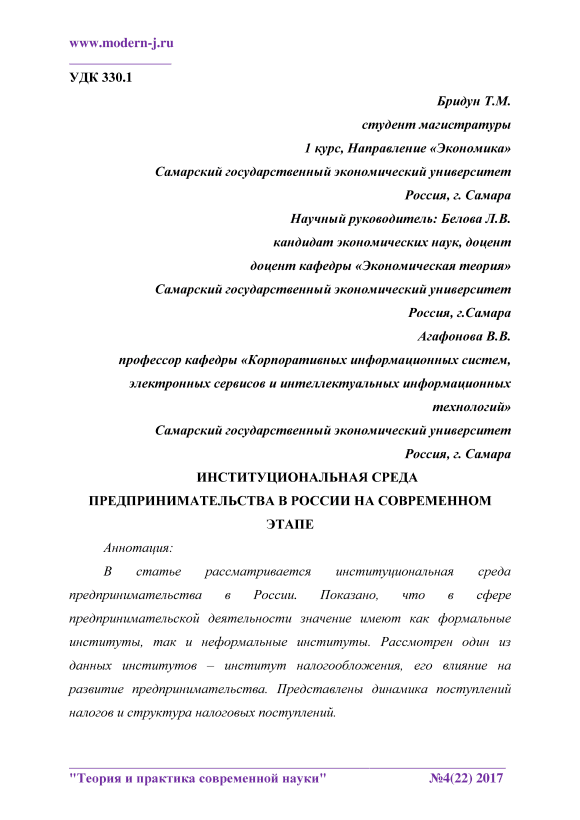 www.modern-j.ru

УДК 330.1

Бридун Т.М.
студент магистратуры
1 курс, Направление «Экономика»
Самарский государственный экономический университет
Россия, г. Самара
Научный руководитель: Белова Л.В.
кандидат экономических наук, доцент
доцент кафедры «Экономическая теория»
Самарский государственный экономический университет
Россия, г.Самара
Агафонова В.В.
профессор кафедры «Корпоративных информационных систем, электронных сервисов и интеллектуальных информационных технологий»
Самарский государственный экономический университет
Россия, г. Самара

ИНСТИТУЦИОНАЛЬНАЯ СРЕДА ПРЕДПРИНИМАТЕЛЬСТВА В РОССИИ НА СОВРЕМЕННОМ ЭТАПЕ

Аннотация:

В статье рассматривается институциональная среда предпринимательства в России. Показано, что в сфере предпринимательской деятельности значение имеют как формальные институты, так и неформальные институты. Рассмотрен один из данных институтов – институт налогообложения, его влияние на развитие предпринимательства. Представлены динамика поступлений налогов и структура налоговых поступлений.

"Теория и практика современной науки" №4(22) 2017